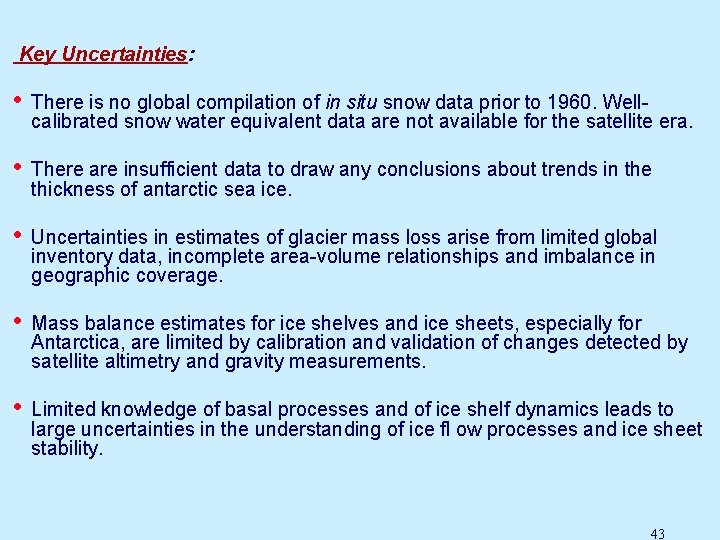 Key Uncertainties:

• There is no global compilation of in situ snow data prior to 1960. Well-calibrated snow water equivalent data are not available for the satellite era.

• There are insufficient data to draw any conclusions about trends in the thickness of antarctic sea ice.

• Uncertainties in estimates of glacier mass loss arise from limited global inventory data, incomplete area-volume relationships and imbalance in geographic coverage.

• Mass balance estimates for ice shelves and ice sheets, especially for Antarctica, are limited by calibration and validation of changes detected by satellite altimetry and gravity measurements.

• Limited knowledge of basal processes and of ice shelf dynamics leads to large uncertainties in the understanding of ice fl ow processes and ice sheet stability.

43